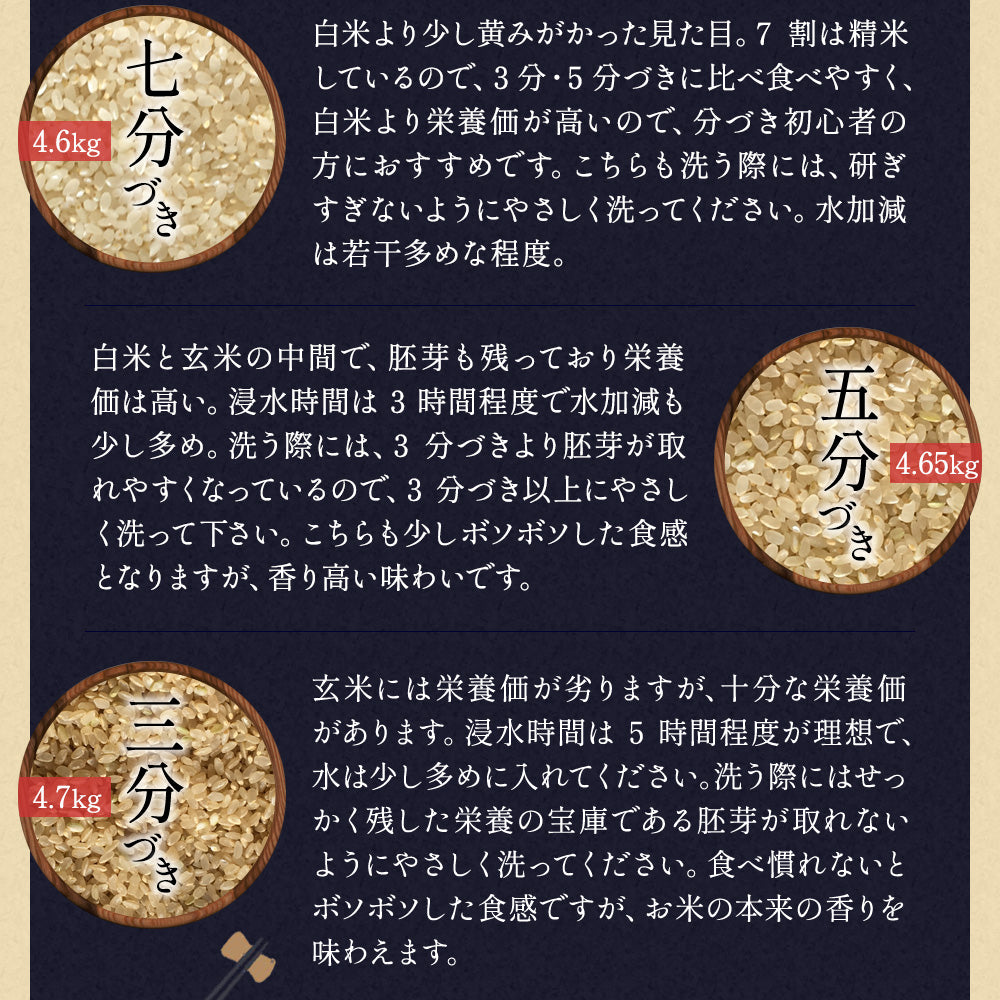 七分づき
4.6kg

白米より少し黄みがかった見た目。7 割は精米しているので、3 分・5 分づきに比べ食べやすく、白米より栄養価が高いので、分づき初心者の方におすすめです。こちらも洗う際には、研ぎすぎないようにやさしく洗ってください。水加減は若干多めな程度。

白米と玄米の中間で、胚芽も残っており栄養価は高い。浸水時間は 3 時間程度で水加減も少し多め。洗う際には、3 分づきより胚芽が取れやすくなっているので、3 分づき以上にやさしく洗って下さい。こちらも少しボソボソした食感となりますが、香り高い味わいです。

五分づき
4.65kg

三分づき
4.7kg

玄米には栄養価が劣りますが、十分な栄養価があります。浸水時間は 5 時間程度が理想で、水は少し多めに入れてください。洗う際にはせっかく残した栄養の宝庫である胚芽が取れないようにやさしく洗ってください。食べ慣れないとボソボソした食感ですが、お米の本来の香りを味わえます。